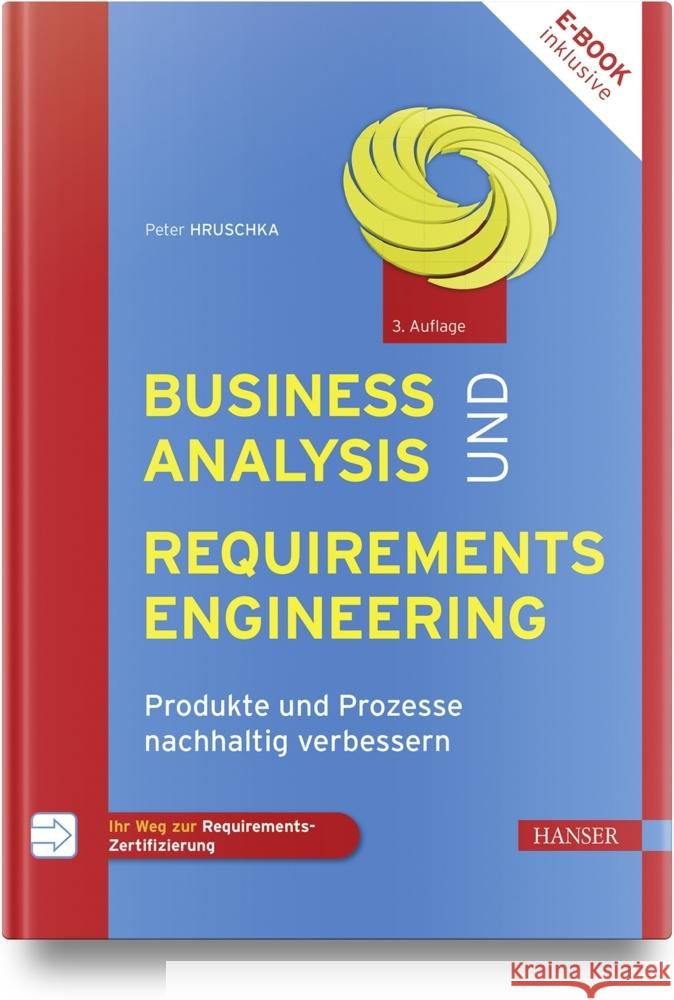 E-BOOK inklusive

Peter HRUSCHKA

3. Auflage

BUSINESS ANALYSIS UND REQUIREMENTS ENGINEERING

Produkte und Prozesse nachhaltig verbessern

Ihr Weg zur Requirements-Zertifizierung

HANSER